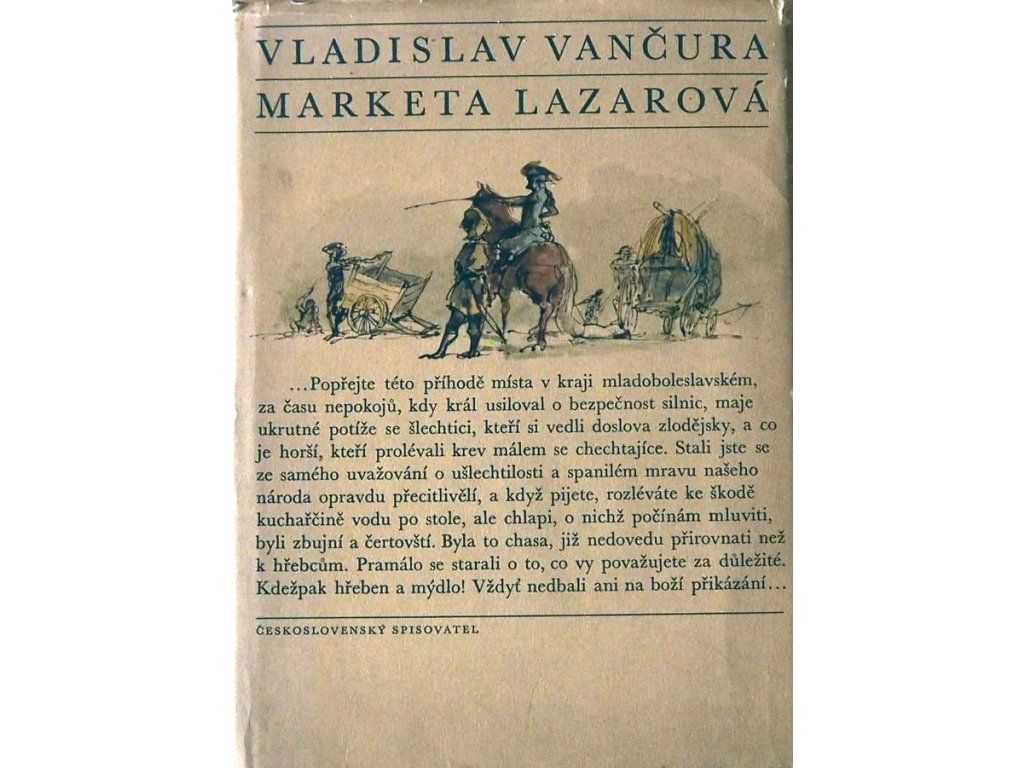 VLADISLAV VANČURA

MARKETA LAZAROVÁ

...Popřejte této příhodě místa v kraji mladoboleslavském, za času nepokojů, kdy král usiloval o bezpečnost silnic, maje ukrutné potíže se šlechtici, kteří si vedli doslova zlodějsky, a co je horší, kteří prolévali krev málem se chechtajíce. Stali jste se ze samého uvažování o ušlechtilosti a spanilém mravu našeho národa opravdu přecitlivělí, a když pijete, rozléváte ke škodě kuchařčině vodu po stole, ale chlapi, o nichž počínám mluviti, byli zbujní a čertovští. Byla to chasa, již nedovedu přirovnati než k hřebcům. Pramálo se starali o to, co vy považujete za důležité. Kdežpak hřeben a mýdlo! Vždyť nedbali ani na boží přikázání...

ČESKOSLOVENSKÝ SPISOVATEL